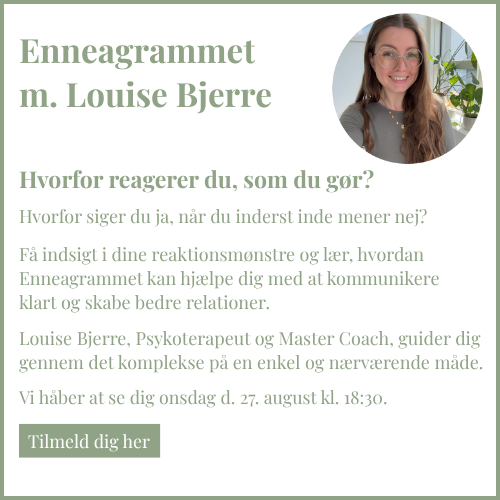 Enneagrammet m. Louise Bjerre

Hvorfor reagerer du, som du gør?

Hvorfor siger du ja, når du inderst inde mener nej?

Få indsigt i dine reaktionsmønstre og lær, hvordan Enneagrammet kan hjælpe dig med at kommunikere klart og skabe bedre relationer.

Louise Bjerre, Psykoterapeut og Master Coach, guider dig gennem det komplekse på en enkel og nærværende måde.

Vi håber at se dig onsdag d. 27. august kl. 18:30.

Tilmeld dig her